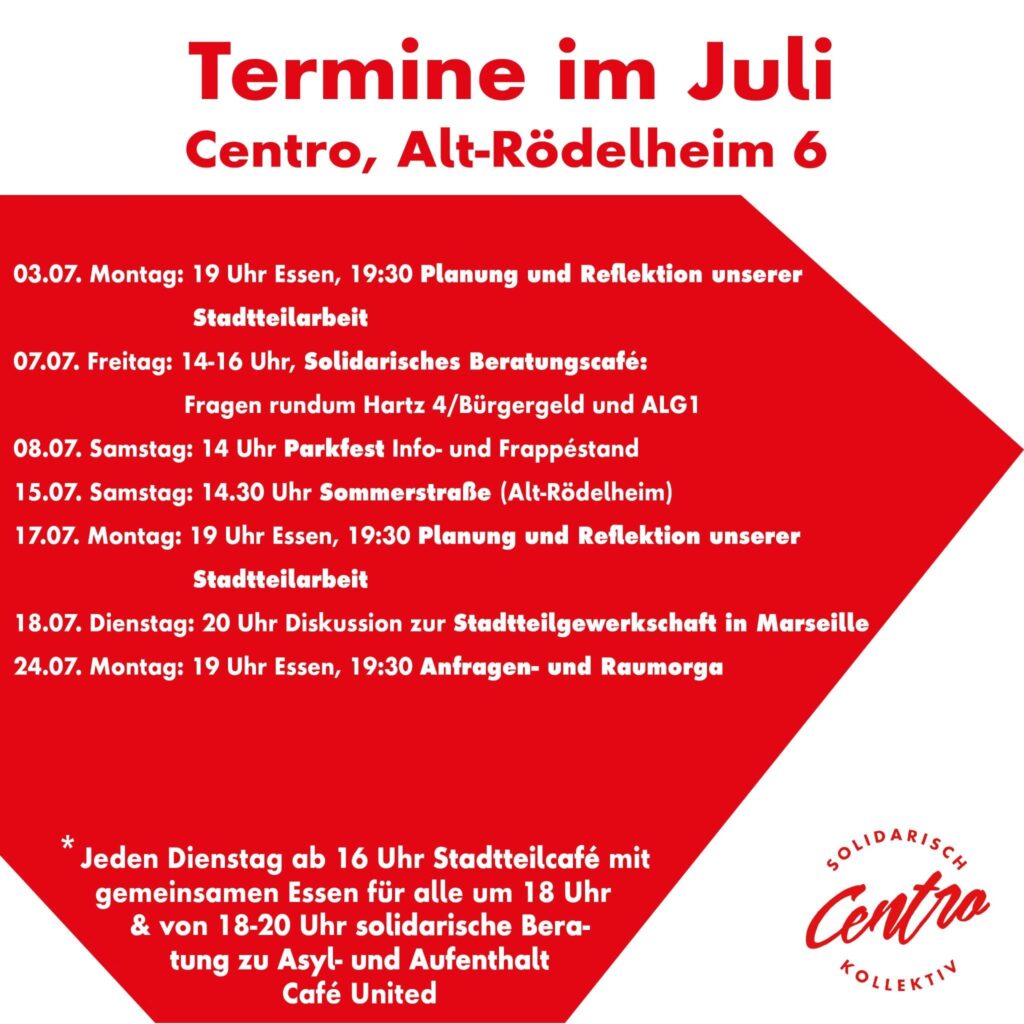 Termine im Juli
Centro, Alt-Rödelheim 6

03.07. Montag: 19 Uhr Essen, 19:30 Planung und Reflektion unserer Stadtteilarbeit

07.07. Freitag: 14-16 Uhr, Solidarisches Beratungscafé: Fragen rundum Hartz 4/Bürgergeld und ALG1

08.07. Samstag: 14 Uhr Parkfest Info- und Frappéstand

15.07. Samstag: 14.30 Uhr Sommerstraße (Alt-Rödelheim)

17.07. Montag: 19 Uhr Essen, 19:30 Planung und Reflektion unserer Stadtteilarbeit

18.07. Dienstag: 20 Uhr Diskussion zur Stadtteilgewerkschaft in Marseille

24.07. Montag: 19 Uhr Essen, 19:30 Anfragen- und Raumorga

* Jeden Dienstag ab 16 Uhr Stadtteilcafé mit gemeinsamen Essen für alle um 18 Uhr & von 18-20 Uhr solidarische Beratung zu Asyl- und Aufenthalt Café United

SOLIDARISCH
Centro
KOLLEKTIV